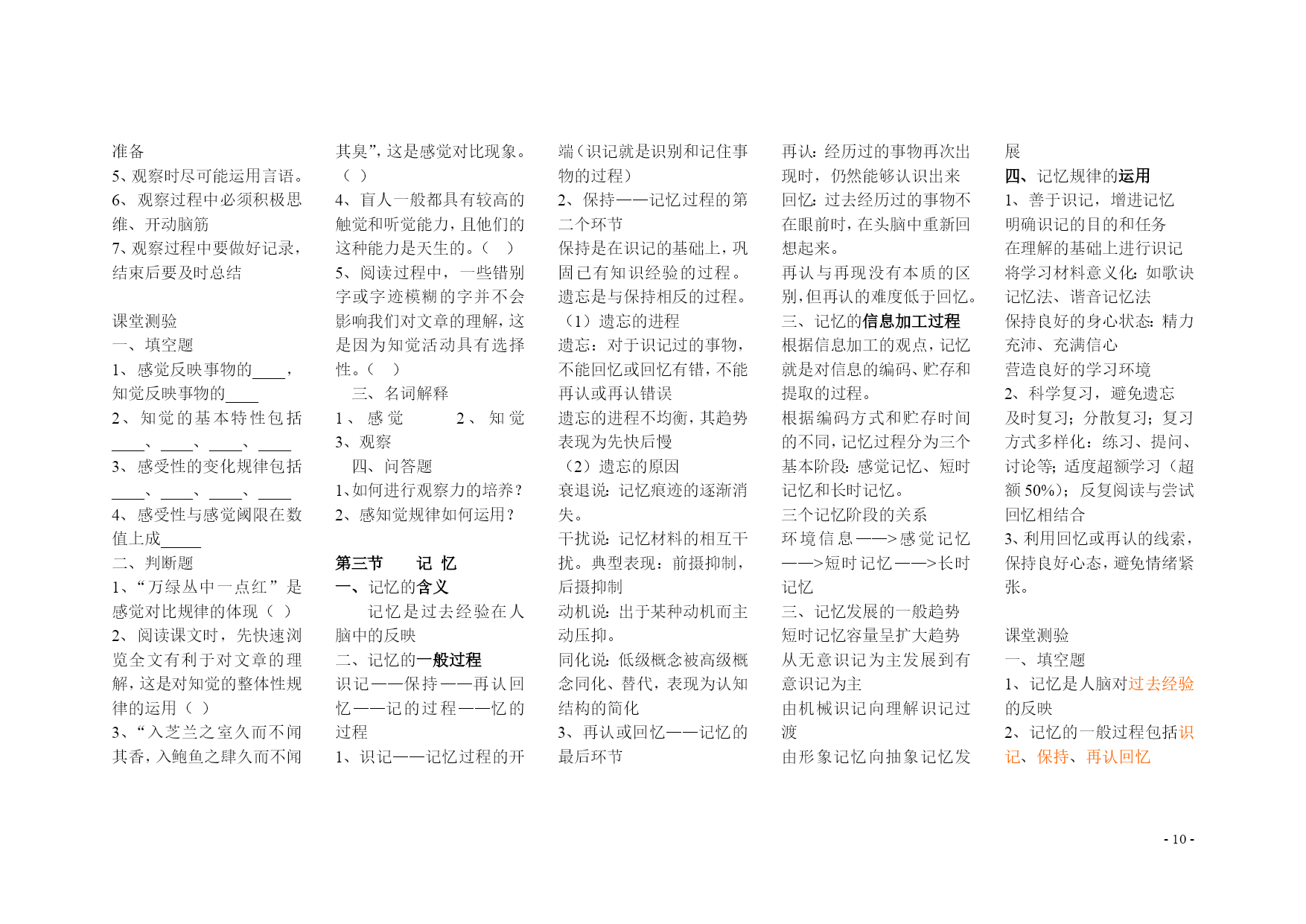 准备
5、观察时尽可能运用言语。
6、观察过程中必须积极思维、开动脑筋
7、观察过程中要做好记录，结束后要及时总结

课堂测验
一、填空题
1、感觉反映事物的____，知觉反映事物的____
2、知觉的基本特性包括____、____、____、____
3、感受性的变化规律包括____、____、____、____
4、感受性与感觉阈限在数值上成_____
二、判断题
1、“万绿丛中一点红”是感觉对比规律的体现（ ）
2、阅读课文时，先快速浏览全文有利于对文章的理解，这是对知觉的整体性规律的运用（ ）
3、“入芝兰之室久而不闻其香，入鲍鱼之肆久而不闻其臭”，这是感觉对比现象。（ ）
4、盲人一般都具有较高的触觉和听觉能力，且他们的这种能力是天生的。（ ）
5、阅读过程中，一些错别字或字迹模糊的字并不会影响我们对文章的理解，这是因为知觉活动具有选择性。（ ）
三、名词解释
1、感觉 2、知觉
3、观察
四、问答题
1、如何进行观察力的培养？
2、感知觉规律如何运用？

第三节 记 忆
一、记忆的含义
记忆是过去经验在人脑中的反映
二、记忆的一般过程
识记——保持——再认回忆——记的过程——忆的过程
1、识记——记忆过程的开端（识记就是识别和记住事物的过程）
2、保持——记忆过程的第二个环节
保持是在识记的基础上，巩固已有知识经验的过程。
遗忘是与保持相反的过程。
（1）遗忘的进程
遗忘：对于识记过的事物，不能回忆或回忆有错，不能再认或再认错误
遗忘的进程不均衡，其趋势表现为先快后慢
（2）遗忘的原因
衰退说：记忆痕迹的逐渐消失。
干扰说：记忆材料的相互干扰。典型表现：前摄抑制，后摄抑制
动机说：出于某种动机而主动压抑。
同化说：低级概念被高级概念同化、替代，表现为认知结构的简化
3、再认或回忆——记忆的最后环节
再认：经历过的事物再次出现时，仍然能够认识出来
回忆：过去经历过的事物不在眼前时，在头脑中重新回想起来。
再认与再现没有本质的区别，但再认的难度低于回忆。
三、记忆的信息加工过程
根据信息加工的观点，记忆就是对信息的编码、贮存和提取的过程。
根据编码方式和贮存时间的不同，记忆过程分为三个基本阶段：感觉记忆、短时记忆和长时记忆。
三个记忆阶段的关系
环境信息——>感觉记忆——>短时记忆——>长时记忆
三、记忆发展的一般趋势
短时记忆容量呈扩大趋势
从无意识记为主发展到有意识记为主
由机械识记向理解识记过渡
由形象记忆向抽象记忆发展
四、记忆规律的运用
1、善于识记，增进记忆
明确识记的目的和任务
在理解的基础上进行识记
将学习材料意义化：如歌诀记忆法、谐音记忆法
保持良好的身心状态：精力充沛、充满信心
营造良好的学习环境
2、科学复习，避免遗忘
及时复习；分散复习；复习方式多样化：练习、提问、讨论等；适度超额学习（超额 50%）；反复阅读与尝试回忆相结合
3、利用回忆或再认的线索，保持良好心态，避免情绪紧张。

课堂测验
一、填空题
1、记忆是人脑对过去经验的反映
2、记忆的一般过程包括识记、保持、再认回忆

- 10 -